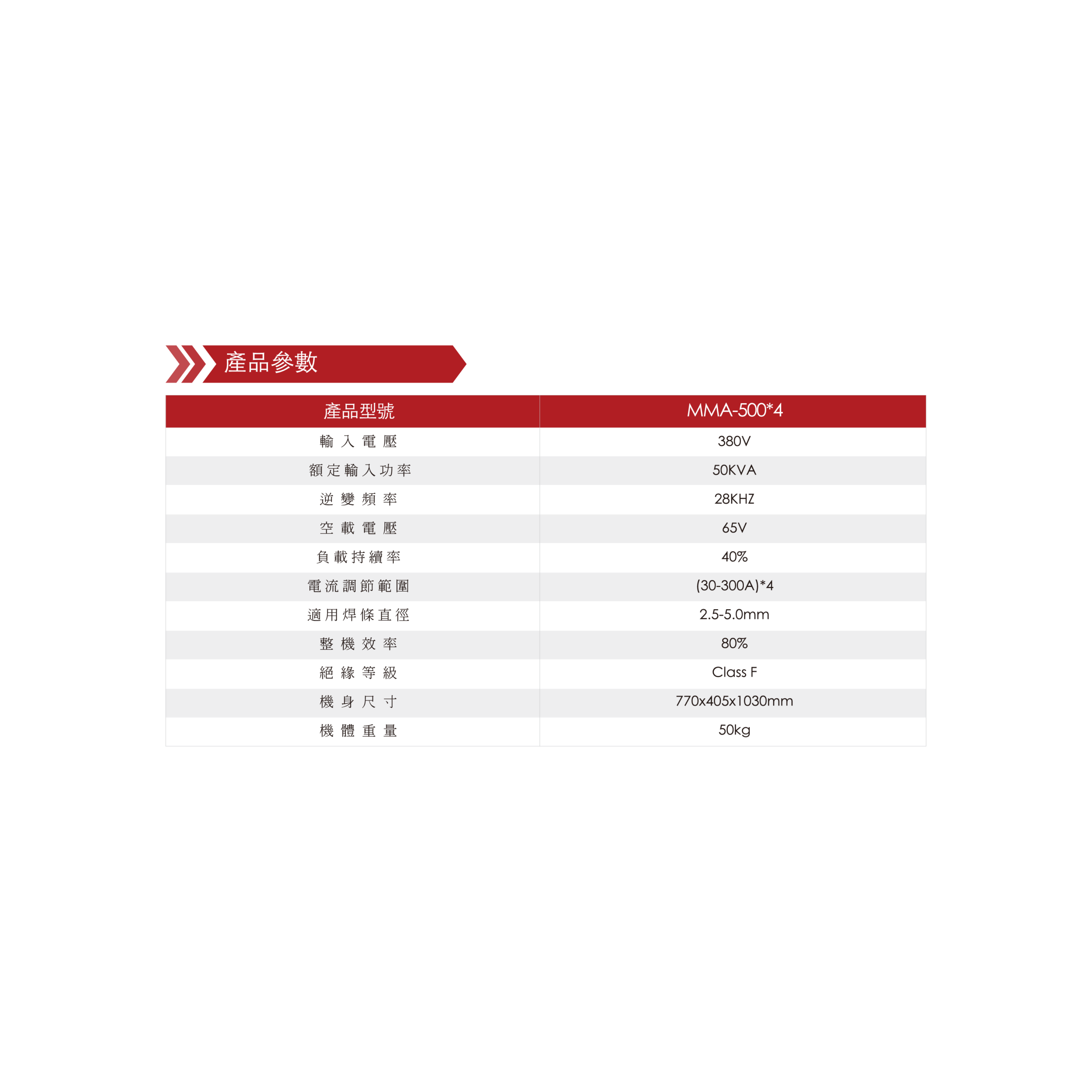 產品參數

| 產品型號 | MMA-500*4 |
|---|---|
| 輸入電壓 | 380V |
| 額定輸入功率 | 50KVA |
| 逆變頻率 | 28KHZ |
| 空載電壓 | 65V |
| 負載持續率 | 40% |
| 電流調節範圍 | (30-300A)*4 |
| 適用焊條直徑 | 2.5-5.0mm |
| 整機效率 | 80% |
| 絕緣等級 | Class F |
| 機身尺寸 | 770x405x1030mm |
| 機體重量 | 50kg |